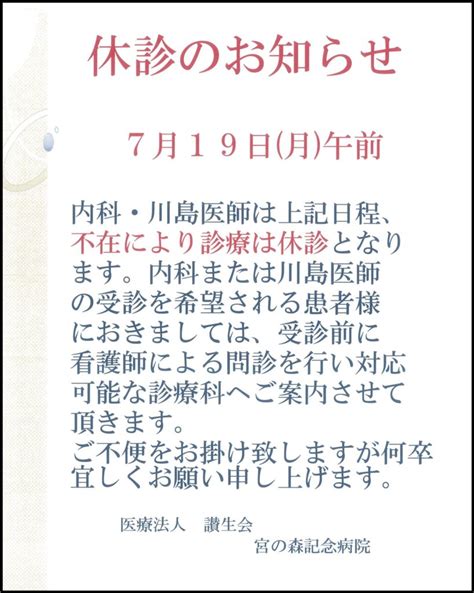 休診のお知らせ

７月１９日(月)午前

内科・川島医師は上記日程、不在により診療は休診となります。内科または川島医師の受診を希望される患者様におきましては、受診前に看護師による問診を行い対応可能な診療科へご案内させて頂きます。
ご不便をお掛け致しますが何卒宜しくお願い申し上げます。

医療法人　讃生会
宮の森記念病院